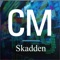 CM

Skadden